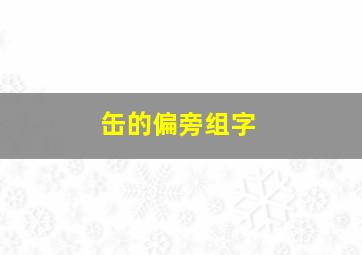 缶的偏旁组字